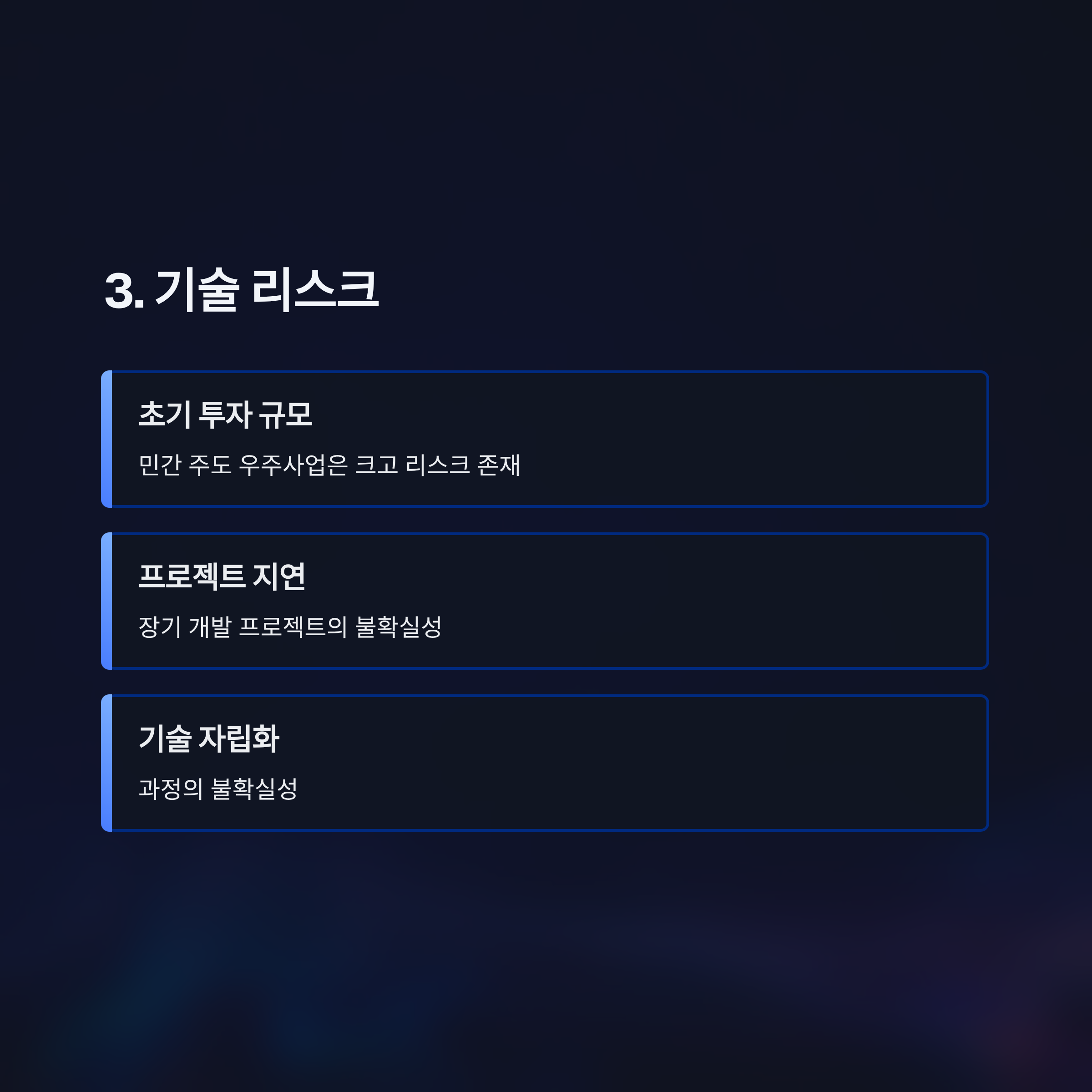 3. 기술 리스크

초기 투자 규모

민간 주도 우주사업은 크고 리스크 존재

프로젝트 지연

장기 개발 프로젝트의 불확실성

기술 자립화

과정의 불확실성